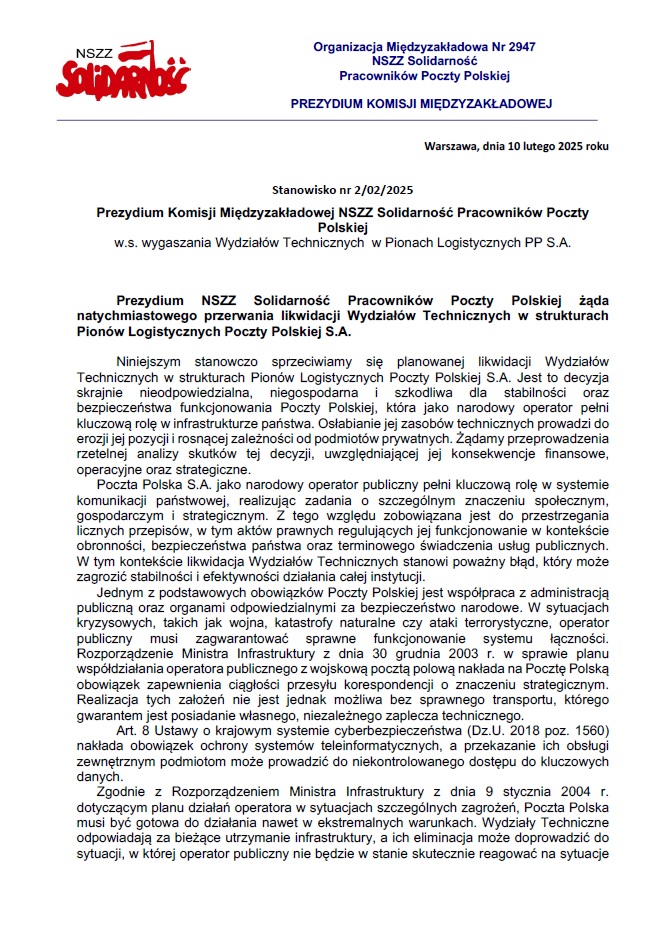 NSZZ
Solidarność

Organizacja Międzyzakładowa Nr 2947
NSZZ Solidarność
Pracowników Poczty Polskiej

PREZYDIUM KOMISJI MIĘDZYZAKŁADOWEJ

Warszawa, dnia 10 lutego 2025 roku

Stanowisko nr 2/02/2025

Prezydium Komisji Międzyzakładowej NSZZ Solidarność Pracowników Poczty Polskiej
w.s. wygaszania Wydziałów Technicznych w Pionach Logistycznych PP S.A.

Prezydium NSZZ Solidarność Pracowników Poczty Polskiej żąda natychmiastowego przerwania likwidacji Wydziałów Technicznych w strukturach Pionów Logistycznych Poczty Polskiej S.A.

Niniejszym stanowczo sprzeciwiamy się planowanej likwidacji Wydziałów Technicznych w strukturach Pionów Logistycznych Poczty Polskiej S.A. Jest to decyzja skrajnie nieodpowiedzialna, niegospodarna i szkodliwa dla stabilności oraz bezpieczeństwa funkcjonowania Poczty Polskiej, która jako narodowy operator pełni kluczową rolę w infrastrukturze państwa. Osłabianie jej zasobów technicznych prowadzi do erozji jej pozycji i rosnącej zależności od podmiotów prywatnych. Żądamy przeprowadzenia rzetelnej analizy skutków tej decyzji, uwzględniającej jej konsekwencje finansowe, operacyjne oraz strategiczne.

Poczta Polska S.A. jako narodowy operator publiczny pełni kluczową rolę w systemie komunikacji państwowej, realizując zadania o szczególnym znaczeniu społecznym, gospodarczym i strategicznym. Z tego względu zobowiązana jest do przestrzegania licznych przepisów, w tym aktów prawnych regulujących jej funkcjonowanie w kontekście obronności, bezpieczeństwa państwa oraz terminowego świadczenia usług publicznych. W tym kontekście likwidacja Wydziałów Technicznych stanowi poważny błąd, który może zagrozić stabilności i efektywności działania całej instytucji.

Jednym z podstawowych obowiązków Poczty Polskiej jest współpraca z administracją publiczną oraz organami odpowiedzialnymi za bezpieczeństwo narodowe. W sytuacjach kryzysowych, takich jak wojna, katastrofy naturalne czy ataki terrorystyczne, operator publiczny musi zagwarantować sprawne funkcjonowanie systemu łączności. Rozporządzenie Ministra Infrastruktury z dnia 30 grudnia 2003 r. w sprawie planu współdziałania operatora publicznego z wojskową pocztą polową nakłada na Pocztę Polską obowiązek zapewnienia ciągłości przesyłu korespondencji o znaczeniu strategicznym. Realizacja tych założeń nie jest jednak możliwa bez sprawnego transportu, którego gwarantem jest posiadanie własnego, niezależnego zaplecza technicznego.

Art. 8 Ustawy o krajowym systemie cyberbezpieczeństwa (Dz.U. 2018 poz. 1560) nakłada obowiązek ochrony systemów teleinformatycznych, a przekazanie ich obsługi zewnętrznym podmiotom może prowadzić do niekontrolowanego dostępu do kluczowych danych.

Zgodnie z Rozporządzeniem Ministra Infrastruktury z dnia 9 stycznia 2004 r. dotyczącym planu działań operatora w sytuacjach szczególnych zagrożeń, Poczta Polska musi być gotowa do działania nawet w ekstremalnych warunkach. Wydziały Techniczne odpowiadają za bieżące utrzymanie infrastruktury, a ich eliminacja może doprowadzić do sytuacji, w której operator publiczny nie będzie w stanie skutecznie reagować na sytuacje